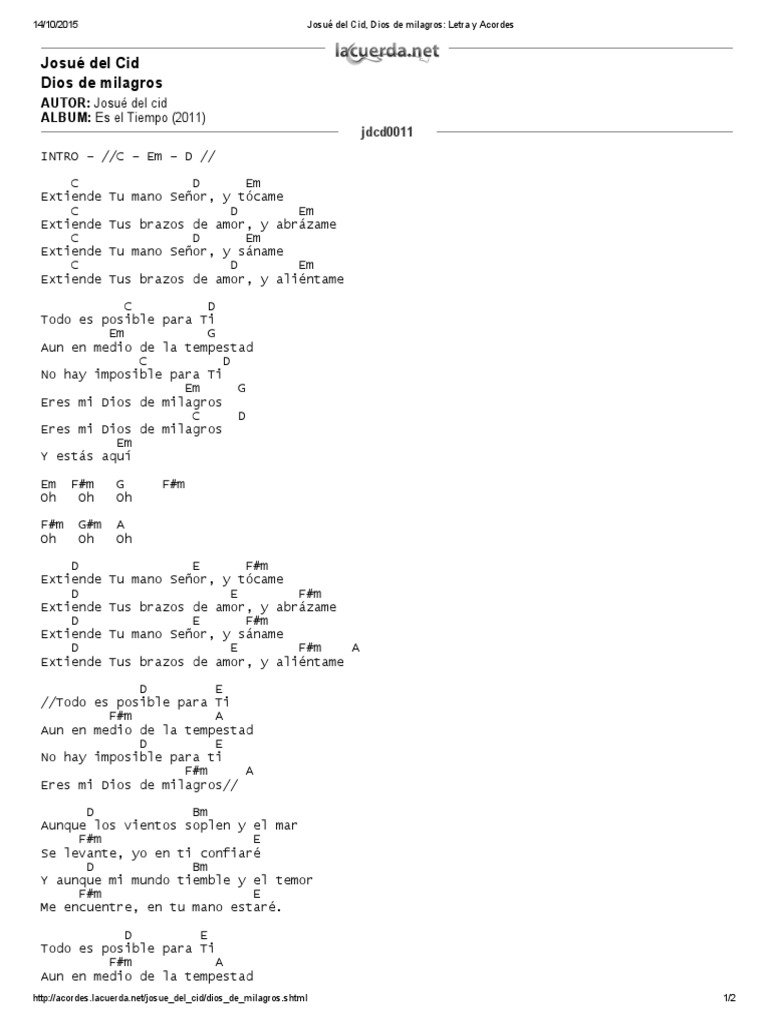 14/10/2015 Josué del Cid, Dios de milagros: Letra y Acordes

lacuerda.net

Josué del Cid
Dios de milagros
AUTOR: Josué del cid
ALBUM: Es el Tiempo (2011)

jdcd0011

INTRO – //C – Em – D //

C D Em
Extiende Tu mano Señor, y tócame
C D Em
Extiende Tus brazos de amor, y abrázame
C D Em
Extiende Tu mano Señor, y sáname
C D Em
Extiende Tus brazos de amor, y aliéntame

C D
Todo es posible para Ti
Em G
Aun en medio de la tempestad
C D
No hay imposible para Ti
Em G
Eres mi Dios de milagros
C D
Eres mi Dios de milagros
Em
Y estás aquí

Em F#m G F#m
Oh Oh Oh

F#m G#m A
Oh Oh Oh

D E F#m
Extiende Tu mano Señor, y tócame
D E F#m
Extiende Tus brazos de amor, y abrázame
D E F#m
Extiende Tu mano Señor, y sáname
D E F#m A
Extiende Tus brazos de amor, y aliéntame

D E
//Todo es posible para Ti
F#m A
Aun en medio de la tempestad
D E
No hay imposible para ti
F#m A
Eres mi Dios de milagros//

D Bm
Aunque los vientos soplen y el mar
F#m E
Se levante, yo en ti confiaré
D Bm
Y aunque mi mundo tiemble y el temor
F#m E
Me encuentre, en tu mano estaré.

D E
Todo es posible para Ti
F#m A
Aun en medio de la tempestad

http://acordes.lacuerda.net/josue_del_cid/dios_de_milagros.shtml 1/2